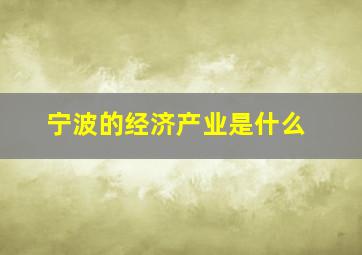 宁波的经济产业是什么